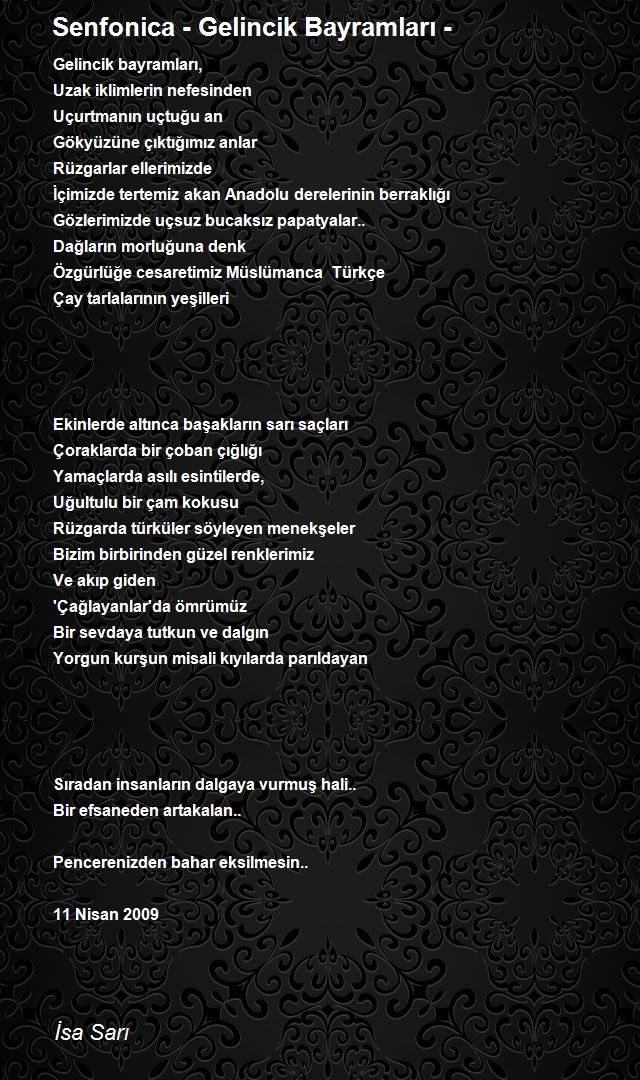 Senfonica - Gelincik Bayramları -

Gelincik bayramları,
Uzak iklimlerin nefesinden
Uçurtmanın uçtuğu an
Gökyüzüne çıktığımız anlar
Rüzgarlar ellerimizde
İçimizde tertemiz akan Anadolu derelerinin berraklığı
Gözlerimizde uçsuz bucaksız papatyalar..
Dağların morluğuna denk
Özgürlüğe cesaretimiz Müslümanca Türkçe
Çay tarlalarının yeşilleri

Ekinlerde altınca başakların sarı saçları
Çoraklarda bir çoban çığlığı
Yamaçlarda asılı esintilerde,
Uğultulu bir çam kokusu
Rüzgarda türküler söyleyen menekşeler
Bizim birbirinden güzel renklerimiz
Ve akıp giden
'Çağlayanlar'da ömrümüz
Bir sevdaya tutkun ve dalgın
Yorgun kurşun misali kıyılarda parıldayan

Sıradan insanların dalgaya vurmuş hali..
Bir efsaneden artakalan..

Pencerenizden bahar eksilmesin..

11 Nisan 2009

İsa Sarı